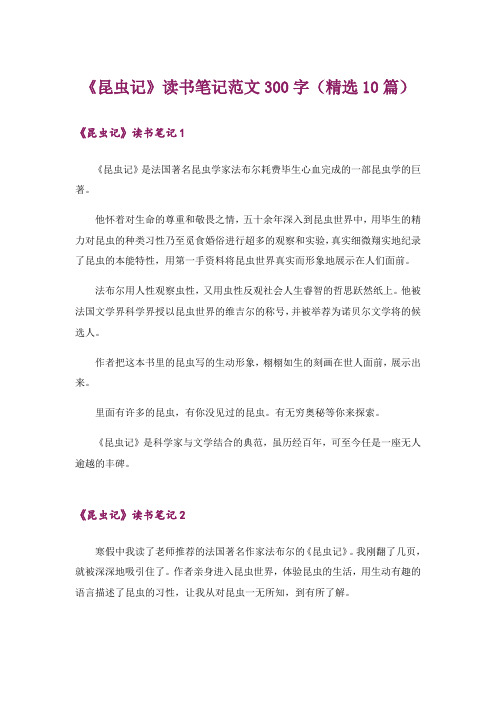 《昆虫记》读书笔记范文300字（精选10篇）

《昆虫记》读书笔记1

《昆虫记》是法国著名昆虫学家法布尔耗费毕生心血完成的一部昆虫学的巨著。

他怀着对生命的尊重和敬畏之情，五十余年深入到昆虫世界中，用毕生的精力对昆虫的种类习性乃至觅食婚俗进行超多的观察和实验，真实细微翔实地纪录了昆虫的本能特性，用第一手资料将昆虫世界真实而形象地展示在人们面前。

法布尔用人性观察虫性，又用虫性反观社会人生睿智的哲思跃然纸上。他被法国文学界科学界授以昆虫世界的维吉尔的称号，并被举荐为诺贝尔文学将的候选人。

作者把这本书里的昆虫写的生动形象，栩栩如生的刻画在世人面前，展示出来。

里面有许多的昆虫，有你没见过的昆虫。有无穷奥秘等你来探索。

《昆虫记》是科学家与文学结合的典范，虽历经百年，可至今任是一座无人逾越的丰碑。

《昆虫记》读书笔记2

寒假中我读了老师推荐的法国著名作家法布尔的《昆虫记》。我刚翻了几页，就被深深地吸引住了。作者亲身进入昆虫世界，体验昆虫的生活，用生动有趣的语言描述了昆虫的习性，让我从对昆虫一无所知，到有所了解。